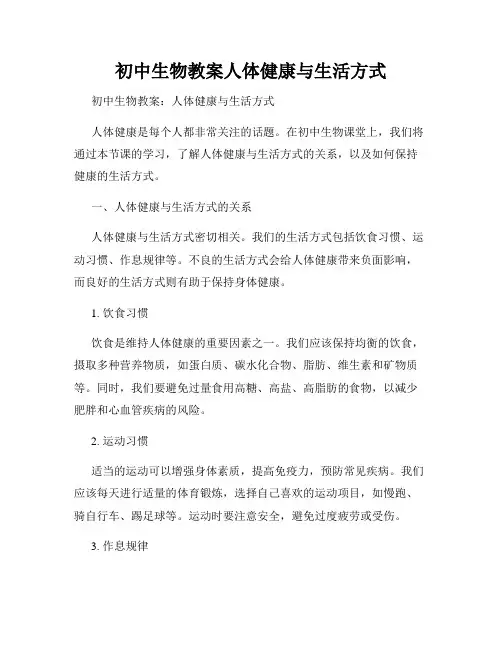 初中生物教案人体健康与生活方式

初中生物教案：人体健康与生活方式

人体健康是每个人都非常关注的话题。在初中生物课堂上，我们将通过本节课的学习，了解人体健康与生活方式的关系，以及如何保持健康的生活方式。

一、人体健康与生活方式的关系

人体健康与生活方式密切相关。我们的生活方式包括饮食习惯、运动习惯、作息规律等。不良的生活方式会给人体健康带来负面影响，而良好的生活方式则有助于保持身体健康。

1. 饮食习惯

饮食是维持人体健康的重要因素之一。我们应该保持均衡的饮食，摄取多种营养物质，如蛋白质、碳水化合物、脂肪、维生素和矿物质等。同时，我们要避免过量食用高糖、高盐、高脂肪的食物，以减少肥胖和心血管疾病的风险。

2. 运动习惯

适当的运动可以增强身体素质，提高免疫力，预防常见疾病。我们应该每天进行适量的体育锻炼，选择自己喜欢的运动项目，如慢跑、骑自行车、踢足球等。运动时要注意安全，避免过度疲劳或受伤。

3. 作息规律